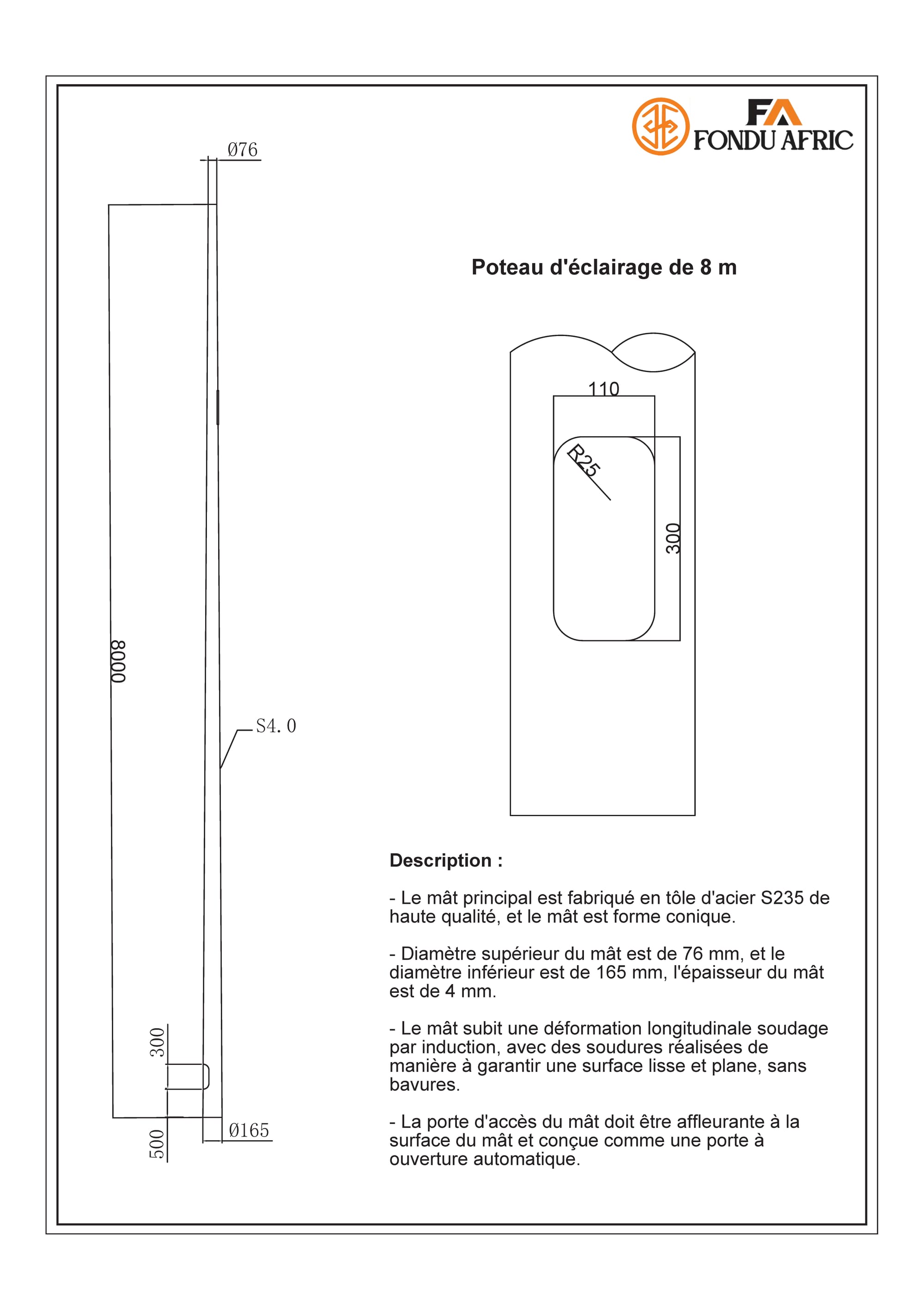 FA
FONDU AFRIC

Ø76

8000

S4. 0

300

500

Ø165

Poteau d'éclairage de 8 m

110

R25

300

Description :

- Le mât principal est fabriqué en tôle d'acier S235 de haute qualité, et le mât est forme conique.

- Diamètre supérieur du mât est de 76 mm, et le diamètre inférieur est de 165 mm, l'épaisseur du mât est de 4 mm.

- Le mât subit une déformation longitudinale soudage par induction, avec des soudures réalisées de manière à garantir une surface lisse et plane, sans bavures.

- La porte d'accès du mât doit être affleurante à la surface du mât et conçue comme une porte à ouverture automatique.